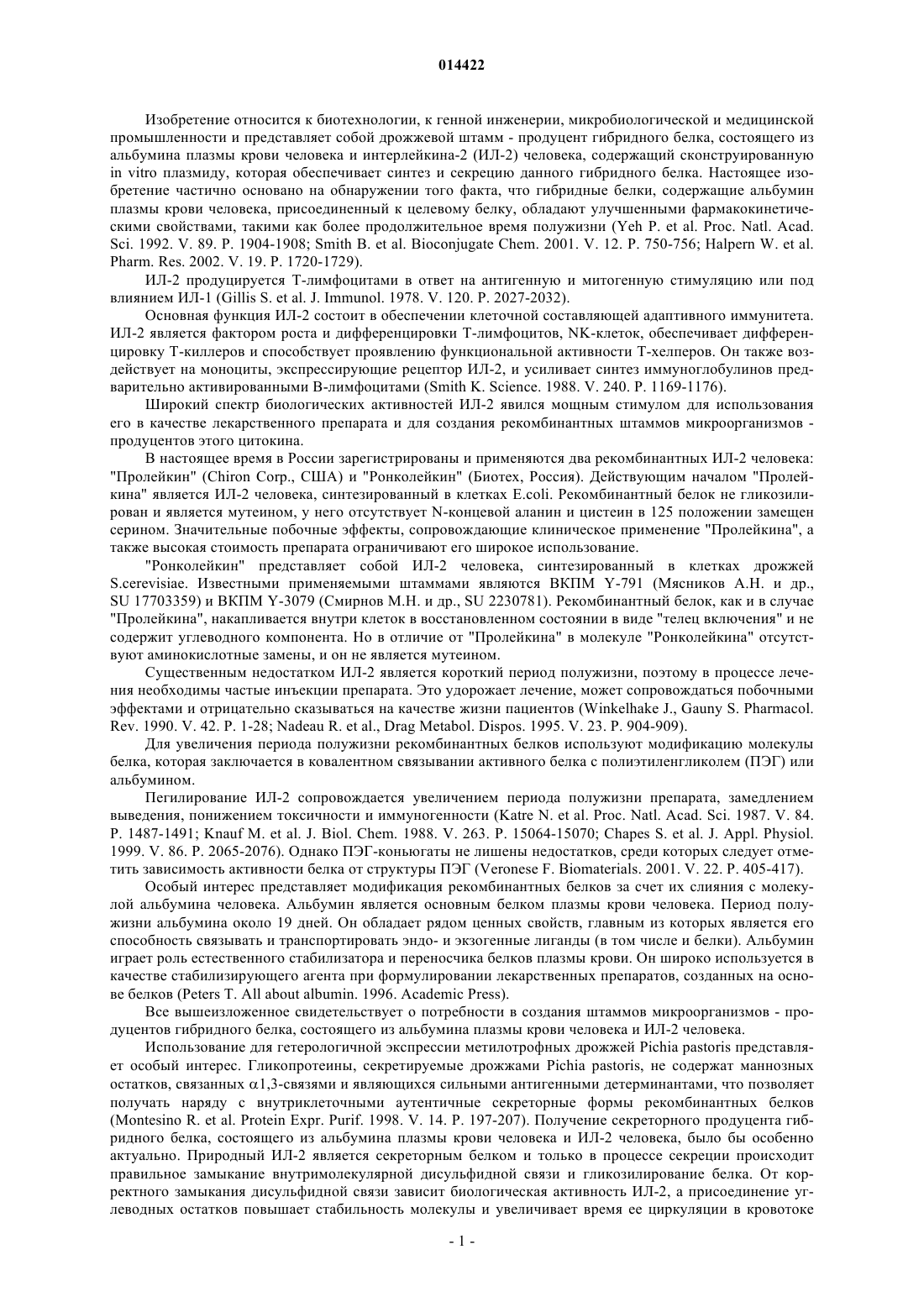 014422

Изобретение относится к биотехнологии, к генной инженерии, микробиологической и медицинской промышленности и представляет собой дрожжевой штамм - продуцент гибридного белка, состоящего из альбумина плазмы крови человека и интерлейкина-2 (ИЛ-2) человека, содержащий сконструированную in vitro плазмиду, которая обеспечивает синтез и секрецию данного гибридного белка. Настоящее изобретение частично основано на обнаружении того факта, что гибридные белки, содержащие альбумин плазмы крови человека, присоединенный к целевому белку, обладают улучшенными фармакокинетическими свойствами, такими как более продолжительное время полужизни (Yeh P. et al. Proc. Natl. Acad. Sci. 1992. V. 89. P. 1904-1908; Smith B. et al. Bioconjugate Chem. 2001. V. 12. P. 750-756; Halpern W. et al. Pharm. Res. 2002. V. 19. P. 1720-1729).

ИЛ-2 продуцируется Т-лимфоцитами в ответ на антигенную и митогенную стимуляцию или под влиянием ИЛ-1 (Gillis S. et al. J. Immunol. 1978. V. 120. P. 2027-2032).

Основная функция ИЛ-2 состоит в обеспечении клеточной составляющей адаптивного иммунитета. ИЛ-2 является фактором роста и дифференцировки Т-лимфоцитов, NK-клеток, обеспечивает дифференцировку Т-киллеров и способствует проявлению функциональной активности Т-хелперов. Он также воздействует на моноциты, экспрессирующие рецептор ИЛ-2, и усиливает синтез иммуноглобулинов предварительно активированными В-лимфоцитами (Smith K. Science. 1988. V. 240. P. 1169-1176).

Широкий спектр биологических активностей ИЛ-2 явился мощным стимулом для использования его в качестве лекарственного препарата и для создания рекомбинантных штаммов микроорганизмов - продуцентов этого цитокина.

В настоящее время в России зарегистрированы и применяются два рекомбинантных ИЛ-2 человека: "Пролейкин" (Chiron Corp., США) и "Ронколейкин" (Биотех, Россия). Действующим началом "Пролейкина" является ИЛ-2 человека, синтезированный в клетках E.coli. Рекомбинантный белок не гликозилирован и является мутеином, у него отсутствует N-концевой аланин и цистеин в 125 положении замещен серином. Значительные побочные эффекты, сопровождающие клиническое применение "Пролейкина", а также высокая стоимость препарата ограничивают его широкое использование.

"Ронколейкин" представляет собой ИЛ-2 человека, синтезированный в клетках дрожжей S.cerevisiae. Известными применяемыми штаммами являются ВКПМ Y-791 (Мясников А.Н. и др., SU 17703359) и ВКПМ Y-3079 (Смирнов М.Н. и др., SU 2230781). Рекомбинантный белок, как и в случае "Пролейкина", накапливается внутри клеток в восстановленном состоянии в виде "телец включения" и не содержит углеводного компонента. Но в отличие от "Пролейкина" в молекуле "Ронколейкина" отсутствуют аминокислотные замены, и он не является мутеином.

Существенным недостатком ИЛ-2 является короткий период полужизни, поэтому в процессе лечения необходимы частые инъекции препарата. Это удорожает лечение, может сопровождаться побочными эффектами и отрицательно сказываться на качестве жизни пациентов (Winkelhake J., Gauny S. Pharmacol. Rev. 1990. V. 42. P. 1-28; Nadeau R. et al., Drag Metabol. Dispos. 1995. V. 23. P. 904-909).

Для увеличения периода полужизни рекомбинантных белков используют модификацию молекулы белка, которая заключается в ковалентном связывании активного белка с полиэтиленгликолем (ПЭГ) или альбумином.

Пегилирование ИЛ-2 сопровождается увеличением периода полужизни препарата, замедлением выведения, понижением токсичности и иммуногенности (Katre N. et al. Proc. Natl. Acad. Sci. 1987. V. 84. P. 1487-1491; Knauf M. et al. J. Biol. Chem. 1988. V. 263. P. 15064-15070; Chapes S. et al. J. Appl. Physiol. 1999. V. 86. P. 2065-2076). Однако ПЭГ-коньюгаты не лишены недостатков, среди которых следует отметить зависимость активности белка от структуры ПЭГ (Veronese F. Biomaterials. 2001. V. 22. P. 405-417).

Особый интерес представляет модификация рекомбинантных белков за счет их слияния с молекулой альбумина человека. Альбумин является основным белком плазмы крови человека. Период полужизни альбумина около 19 дней. Он обладает рядом ценных свойств, главным из которых является его способность связывать и транспортировать эндо- и экзогенные лиганды (в том числе и белки). Альбумин играет роль естественного стабилизатора и переносчика белков плазмы крови. Он широко используется в качестве стабилизирующего агента при формулировании лекарственных препаратов, созданных на основе белков (Peters T. All about albumin. 1996. Academic Press).

Все вышеизложенное свидетельствует о потребности в создания штаммов микроорганизмов - продуцентов гибридного белка, состоящего из альбумина плазмы крови человека и ИЛ-2 человека.

Использование для гетерологичной экспрессии метилотрофных дрожжей Pichia pastoris представляет особый интерес. Гликопротеины, секретируемые дрожжами Pichia pastoris, не содержат маннозных остатков, связанных $\alpha$1,3-связями и являющихся сильными антигенными детерминантами, что позволяет получать наряду с внутриклеточными аутентичные секреторные формы рекомбинантных белков (Montesino R. et al. Protein Expr. Purif. 1998. V. 14. P. 197-207). Получение секреторного продуцента гибридного белка, состоящего из альбумина плазмы крови человека и ИЛ-2 человека, было бы особенно актуально. Природный ИЛ-2 является секреторным белком и только в процессе секреции происходит правильное замыкание внутримолекулярной дисульфидной связи и гликозилирование белка. От корректного замыкания дисульфидной связи зависит биологическая активность ИЛ-2, а присоединение углеводных остатков повышает стабильность молекулы и увеличивает время ее циркуляции в кровотоке

- 1 -